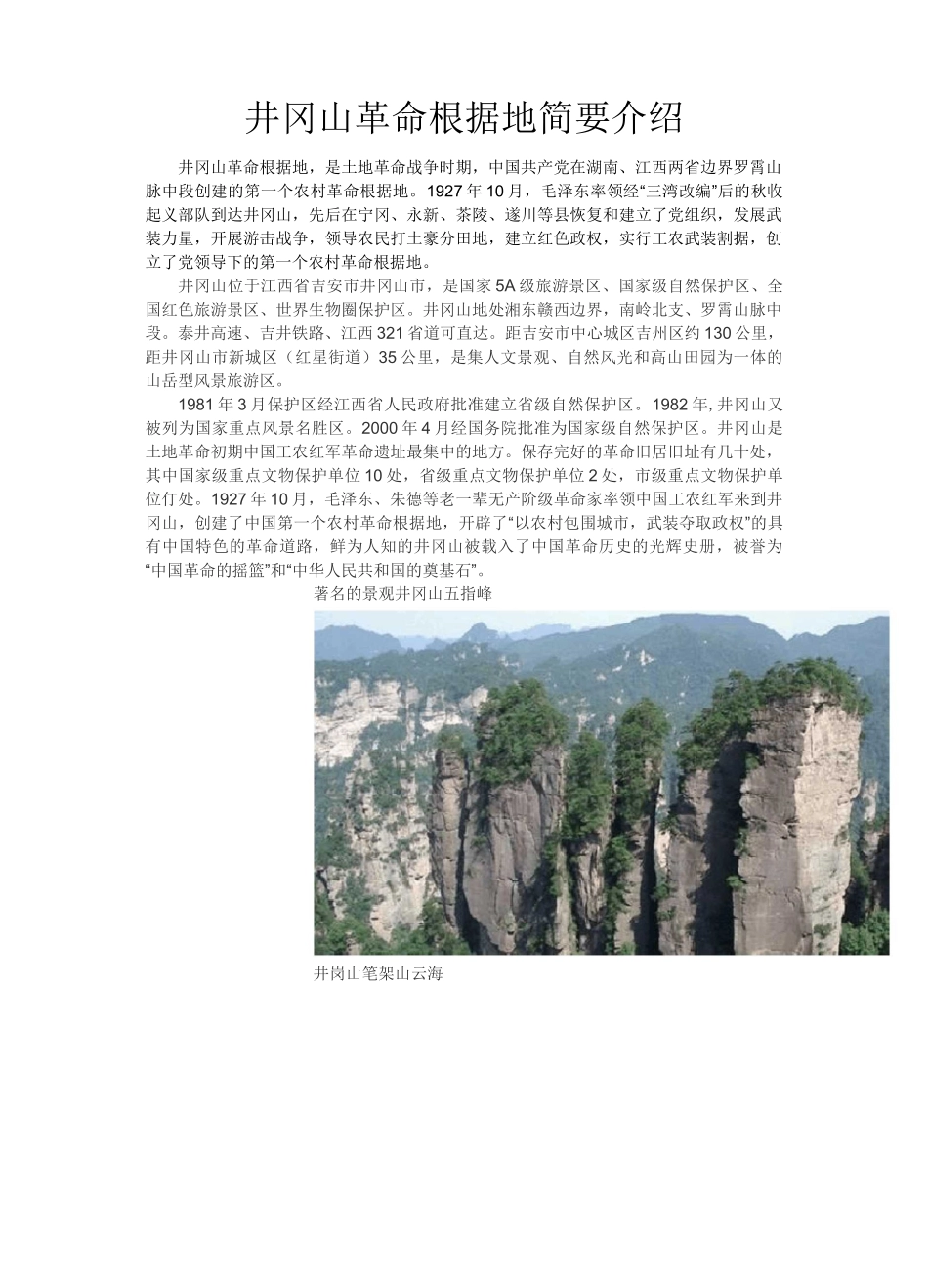 井冈山革命根据地简要介绍

井冈山革命根据地，是土地革命战争时期，中国共产党在湖南、江西两省边界罗霄山脉中段创建的第一个农村革命根据地。1927年10月，毛泽东率领经“三湾改编”后的秋收起义部队到达井冈山，先后在宁冈、永新、茶陵、遂川等县恢复和建立了党组织，发展武装力量，开展游击战争，领导农民打土豪分田地，建立红色政权，实行工农武装割据，创立了党领导下的第一个农村革命根据地。

井冈山位于江西省吉安市井冈山市，是国家5A级旅游景区、国家级自然保护区、全国红色旅游景区、世界生物圈保护区。井冈山地处湘东赣西边界，南岭北支、罗霄山脉中段。泰井高速、吉井铁路、江西321省道可直达。距吉安市中心城区吉州区约130公里，距井冈山市新城区（红星街道）35公里，是集人文景观、自然风光和高山田园为一体的山岳型风景旅游区。

1981年3月保护区经江西省人民政府批准建立省级自然保护区。1982年,井冈山又被列为国家重点风景名胜区。2000年4月经国务院批准为国家级自然保护区。井冈山是土地革命初期中国工农红军革命遗址最集中的地方。保存完好的革命旧居旧址有几十处，其中国家级重点文物保护单位10处，省级重点文物保护单位2处，市级重点文物保护单位仃处。1927年10月，毛泽东、朱德等老一辈无产阶级革命家率领中国工农红军来到井冈山，创建了中国第一个农村革命根据地，开辟了“以农村包围城市，武装夺取政权”的具有中国特色的革命道路，鲜为人知的井冈山被载入了中国革命历史的光辉史册，被誉为“中国革命的摇篮”和“中华人民共和国的奠基石”。

著名的景观井冈山五指峰

井岗山笔架山云海